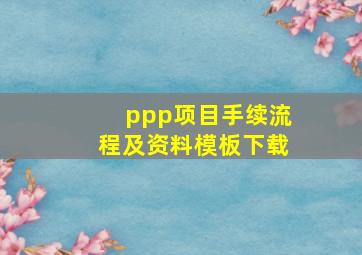 ppp项目手续流程及资料模板下载